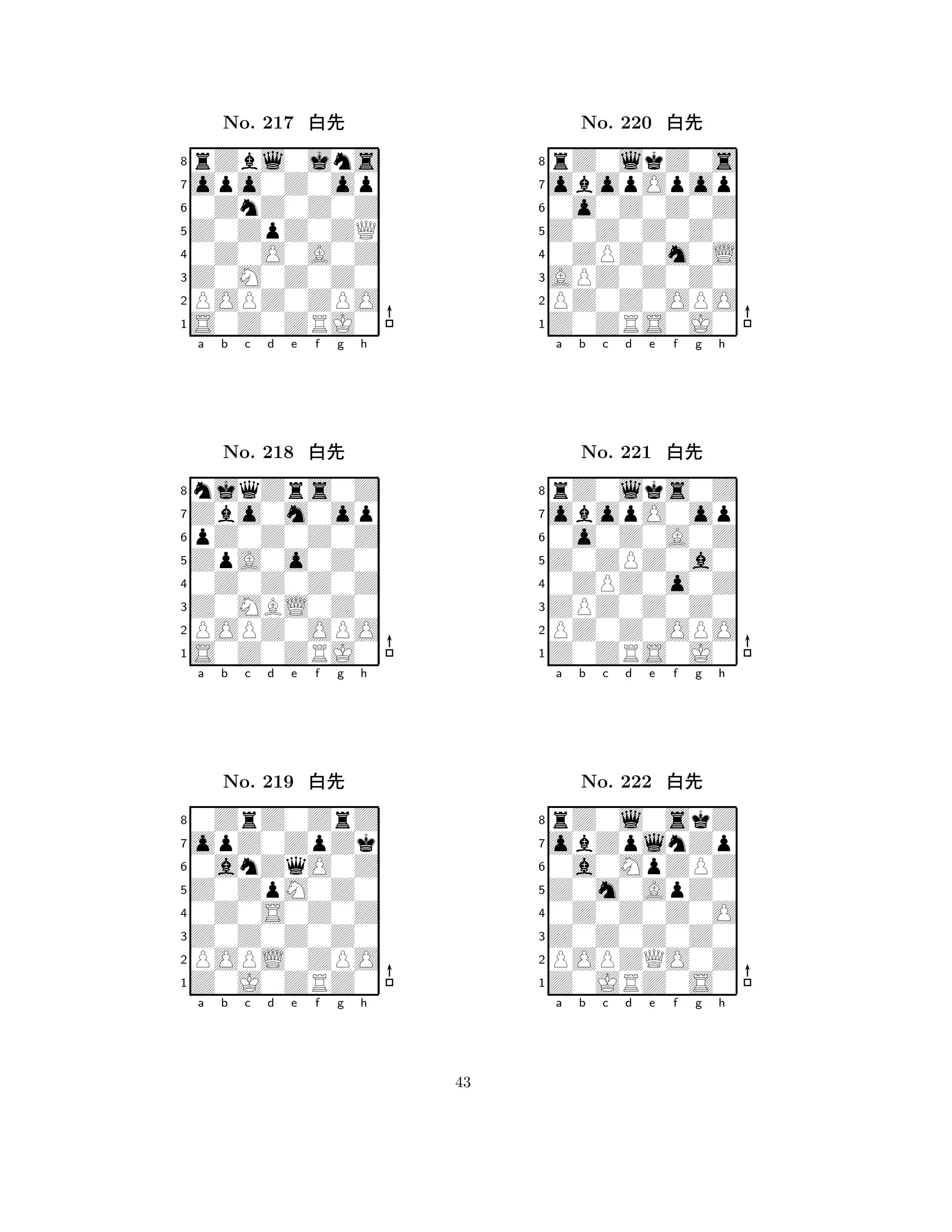 No. 217 白先

8
7
6
5
4
3
2
1
a b c d e f g h

No. 218 白先

8
7
6
5
4
3
2
1
a b c d e f g h

No. 219 白先

8
7
6
5
4
3
2
1
a b c d e f g h

No. 220 白先

8
7
6
5
4
3
2
1
a b c d e f g h

No. 221 白先

8
7
6
5
4
3
2
1
a b c d e f g h

No. 222 白先

8
7
6
5
4
3
2
1
a b c d e f g h

43